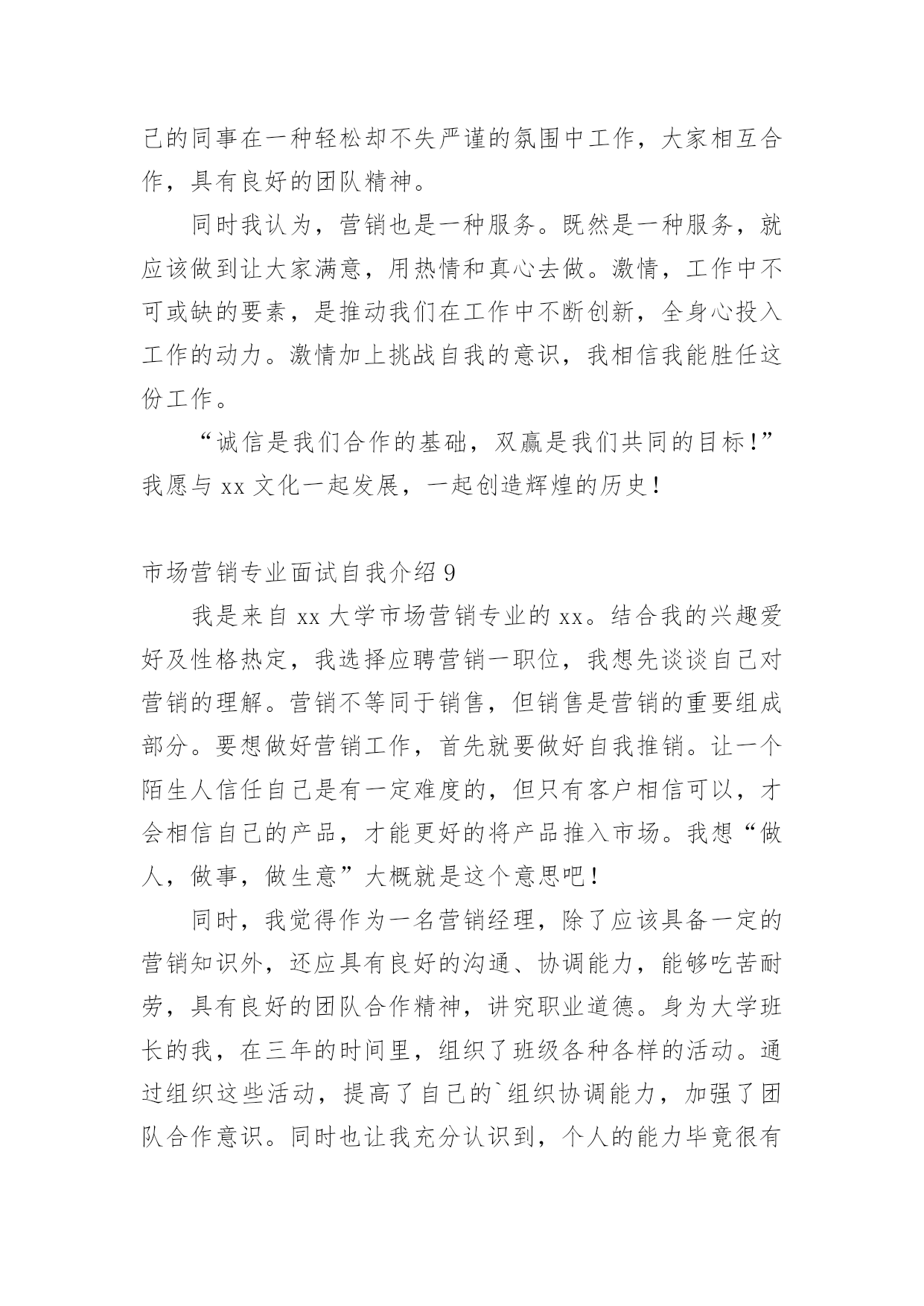 己的同事在一种轻松却不失严谨的氛围中工作，大家相互合作，具有良好的团队精神。

同时我认为，营销也是一种服务。既然是一种服务，就应该做到让大家满意，用热情和真心去做。激情，工作中不可或缺的要素，是推动我们在工作中不断创新，全身心投入工作的动力。激情加上挑战自我的意识，我相信我能胜任这份工作。

“诚信是我们合作的基础，双赢是我们共同的目标！”我愿与 xx 文化一起发展，一起创造辉煌的历史！

市场营销专业面试自我介绍 9

我是来自 xx 大学市场营销专业的 xx。结合我的兴趣爱好及性格热定，我选择应聘营销一职位，我想先谈谈自己对营销的理解。营销不等同于销售，但销售是营销的重要组成部分。要想做好营销工作，首先就要做好自我推销。让一个陌生人信任自己是有一定难度的，但只有客户相信可以，才会相信自己的产品，才能更好的将产品推入市场。我想“做人，做事，做生意”大概就是这个意思吧！

同时，我觉得作为一名营销经理，除了应该具备一定的营销知识外，还应具有良好的沟通、协调能力，能够吃苦耐劳，具有良好的团队合作精神，讲究职业道德。身为大学班长的我，在三年的时间里，组织了班级各种各样的活动。通过组织这些活动，提高了自己的`组织协调能力，加强了团队合作意识。同时也让我充分认识到，个人的能力毕竟很有